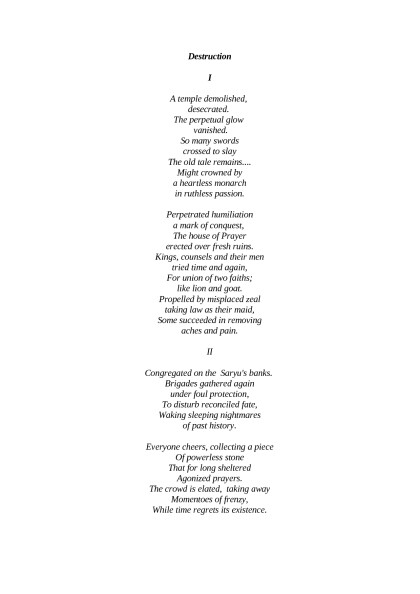 Destruction

I

A temple demolished,
desecrated.
The perpetual glow
vanished.
So many swords
crossed to slay
The old tale remains....
Might crowned by
a heartless monarch
in ruthless passion.

Perpetrated humiliation
a mark of conquest,
The house of Prayer
erected over fresh ruins.
Kings, counsels and their men
tried time and again,
For union of two faiths;
like lion and goat.
Propelled by misplaced zeal
taking law as their maid,
Some succeeded in removing
aches and pain.

II

Congregated on the Saryu's banks.
Brigades gathered again
under foul protection,
To disturb reconciled fate,
Waking sleeping nightmares
of past history.

Everyone cheers, collecting a piece
Of powerless stone
That for long sheltered
Agonized prayers.
The crowd is elated, taking away
Momentoes of frenzy,
While time regrets its existence.